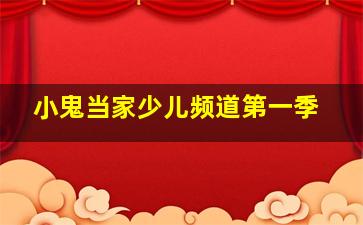 小鬼当家少儿频道第一季